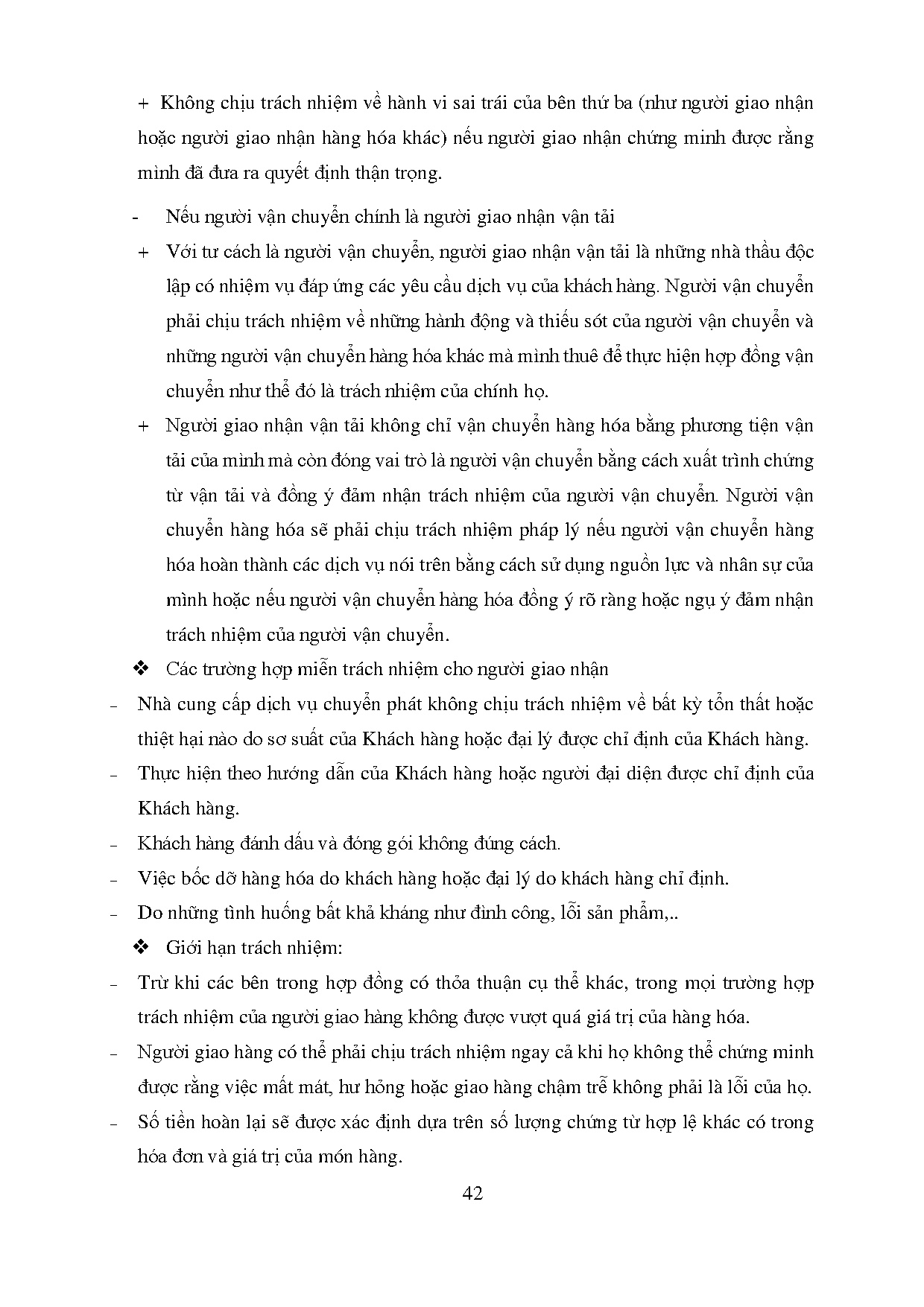 + Không chịu trách nhiệm về hành vi sai trái của bên thứ ba (như người giao nhận hoặc người giao nhận hàng hóa khác) nếu người giao nhận chứng minh được rằng mình đã đưa ra quyết định thận trọng.

- Nếu người vận chuyển chính là người giao nhận vận tải

+ Với tư cách là người vận chuyển, người giao nhận vận tải là những nhà thầu độc lập có nhiệm vụ đáp ứng các yêu cầu dịch vụ của khách hàng. Người vận chuyển phải chịu trách nhiệm về những hành động và thiếu sót của người vận chuyển và những người vận chuyển hàng hóa khác mà mình thuê để thực hiện hợp đồng vận chuyển như thể đó là trách nhiệm của chính họ.

+ Người giao nhận vận tải không chỉ vận chuyển hàng hóa bằng phương tiện vận tải của mình mà còn đóng vai trò là người vận chuyển bằng cách xuất trình chứng từ vận tải và đồng ý đảm nhận trách nhiệm của người vận chuyển. Người vận chuyển hàng hóa sẽ phải chịu trách nhiệm pháp lý nếu người vận chuyển hàng hóa hoàn thành các dịch vụ nói trên bằng cách sử dụng nguồn lực và nhân sự của mình hoặc nếu người vận chuyển hàng hóa đồng ý rõ ràng hoặc ngụ ý đảm nhận trách nhiệm của người vận chuyển.

❖ Các trường hợp miễn trách nhiệm cho người giao nhận

- Nhà cung cấp dịch vụ chuyển phát không chịu trách nhiệm về bất kỳ tổn thất hoặc thiệt hại nào do sơ suất của Khách hàng hoặc đại lý được chỉ định của Khách hàng.

- Thực hiện theo hướng dẫn của Khách hàng hoặc người đại diện được chỉ định của Khách hàng.

- Khách hàng đánh dấu và đóng gói không đúng cách.

- Việc bốc dỡ hàng hóa do khách hàng hoặc đại lý do khách hàng chỉ định.

- Do những tình huống bất khả kháng như đình công, lỗi sản phẩm,..

❖ Giới hạn trách nhiệm:

- Trừ khi các bên trong hợp đồng có thỏa thuận cụ thể khác, trong mọi trường hợp trách nhiệm của người giao hàng không được vượt quá giá trị của hàng hóa.

- Người giao hàng có thể phải chịu trách nhiệm ngay cả khi họ không thể chứng minh được rằng việc mất mát, hư hỏng hoặc giao hàng chậm trễ không phải là lỗi của họ.

- Số tiền hoàn lại sẽ được xác định dựa trên số lượng chứng từ hợp lệ khác có trong hóa đơn và giá trị của món hàng.

42